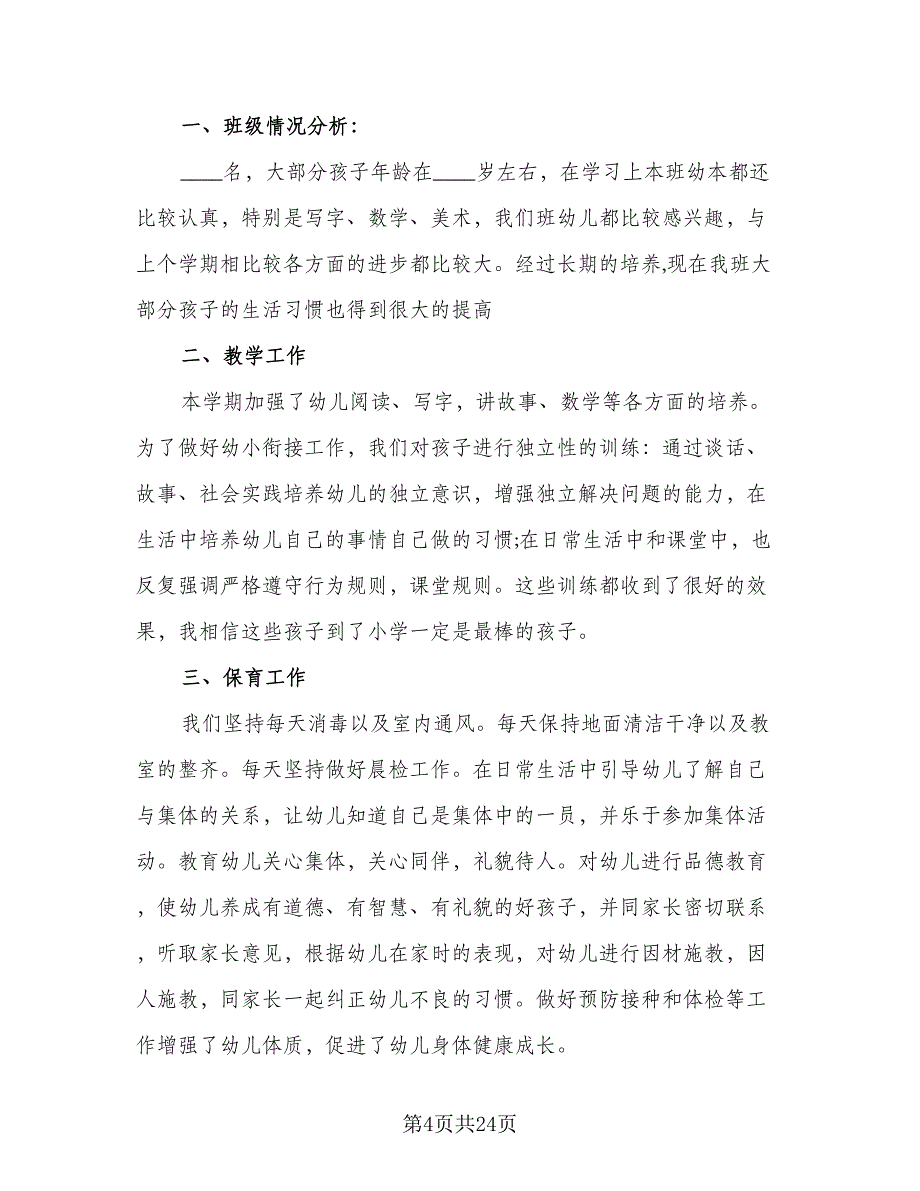 一、班级情况分析：

____名，大部分孩子年龄在____岁左右，在学习上本班幼本都还比较认真，特别是写字、数学、美术，我们班幼儿都比较感兴趣，与上个学期相比较各方面的进步都比较大。经过长期的培养,现在我班大部分孩子的生活习惯也得到很大的提高

二、教学工作

本学期加强了幼儿阅读、写字，讲故事、数学等各方面的培养。为了做好幼小衔接工作，我们对孩子进行独立性的训练：通过谈话、故事、社会实践培养幼儿的独立意识，增强独立解决问题的能力，在生活中培养幼儿自己的事情自己做的习惯;在日常生活中和课堂中，也反复强调严格遵守行为规则，课堂规则。这些训练都收到了很好的效果，我相信这些孩子到了小学一定是最棒的孩子。

三、保育工作

我们坚持每天消毒以及室内通风。每天保持地面清洁干净以及教室的整齐。每天坚持做好晨检工作。在日常生活中引导幼儿了解自己与集体的关系，让幼儿知道自己是集体中的一员，并乐于参加集体活动。教育幼儿关心集体，关心同伴，礼貌待人。对幼儿进行品德教育，使幼儿养成有道德、有智慧、有礼貌的好孩子，并同家长密切联系，听取家长意见，根据幼儿在家时的表现，对幼儿进行因材施教，因人施教，同家长一起纠正幼儿不良的习惯。做好预防接种和体检等工作增强了幼儿体质，促进了幼儿身体健康成长。

第4页共24页